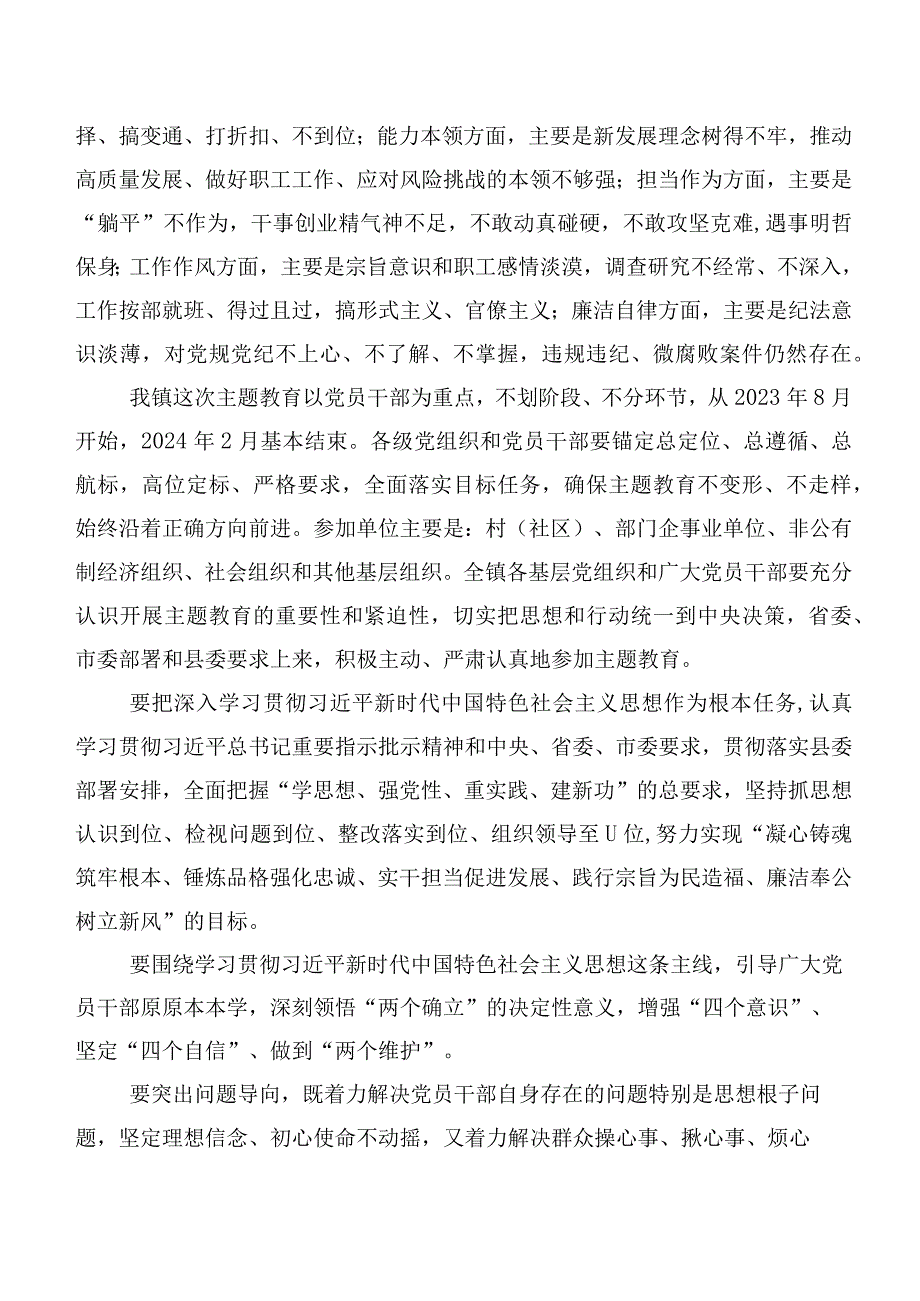 择、搞变通、打折扣、不到位；能力本领方面，主要是新发展理念树得不牢，推动高质量发展、做好职工工作、应对风险挑战的本领不够强；担当作为方面，主要是“躺平”不作为，干事创业精气神不足，不敢动真碰硬，不敢攻坚克难，遇事明哲保身；工作作风方面，主要是宗旨意识和职工感情淡漠，调查研究不经常、不深入，工作按部就班、得过且过，搞形式主义、官僚主义；廉洁自律方面，主要是纪法意识淡薄，对党规党纪不上心、不了解、不掌握，违规违纪、微腐败案件仍然存在。

我镇这次主题教育以党员干部为重点，不划阶段、不分环节，从2023年8月开始，2024年2月基本结束。各级党组织和党员干部要锚定总定位、总遵循、总航标，高位定标、严格要求，全面落实目标任务，确保主题教育不变形、不走样，始终沿着正确方向前进。参加单位主要是：村（社区）、部门企事业单位、非公有制经济组织、社会组织和其他基层组织。全镇各基层党组织和广大党员干部要充分认识开展主题教育的重要性和紧迫性，切实把思想和行动统一到中央决策，省委、市委部署和县委要求上来，积极主动、严肃认真地参加主题教育。

要把深入学习贯彻习近平新时代中国特色社会主义思想作为根本任务，认真学习贯彻习近平总书记重要指示批示精神和中央、省委、市委要求，贯彻落实县委部署安排，全面把握“学思想、强党性、重实践、建新功”的总要求，坚持抓思想认识到位、检视问题到位、整改落实到位、组织领导至U位，努力实现“凝心铸魂筑牢根本、锤炼品格强化忠诚、实干担当促进发展、践行宗旨为民造福、廉洁奉公树立新风”的目标。

要围绕学习贯彻习近平新时代中国特色社会主义思想这条主线，引导广大党员干部原原本本学，深刻领悟“两个确立”的决定性意义，增强“四个意识”、坚定“四个自信”、做到“两个维护”。

要突出问题导向，既着力解决党员干部自身存在的问题特别是思想根子问题，坚定理想信念、初心使命不动摇，又着力解决群众操心事、揪心事、烦心